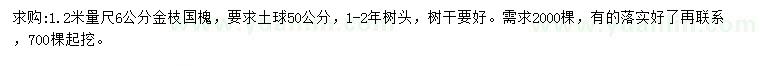 求购:1.2米量尺6公分金枝国槐，要求土球50公分，1-2年树头，树干要好。需求2000棵，有的落实好了再联系，700棵起挖。